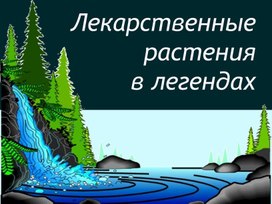 Лекарственные растения в легендах